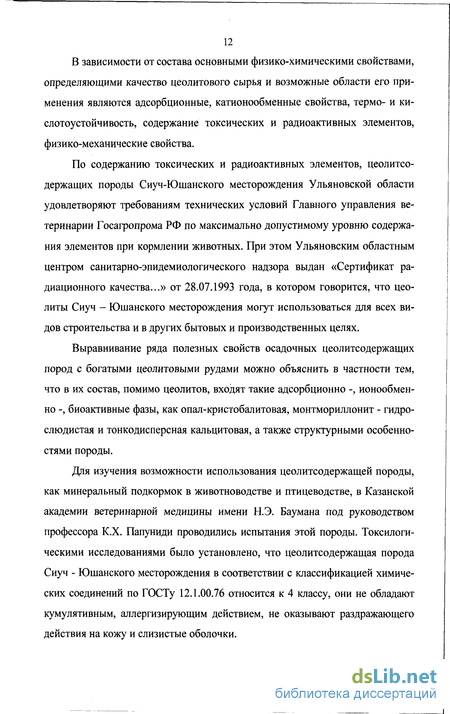 12

В зависимости от состава основными физико-химическими свойствами, определяющими качество цеолитового сырья и возможные области его применения являются адсорбционные, катионообменные свойства, термо- и кислотоустойчивость, содержание токсических и радиоактивных элементов, физико-механические свойства.

По содержанию токсических и радиоактивных элементов, цеолитсодержащих породы Сиуч-Юшанского месторождения Ульяновской области удовлетворяют требованиям технических условий Главного управления ветеринарии Госагропрома РФ по максимально допустимому уровню содержания элементов при кормлении животных. При этом Ульяновским областным центром санитарно-эпидемиологического надзора выдан «Сертификат радиационного качества…» от 28.07.1993 года, в котором говорится, что цеолиты Сиуч – Юшанского месторождения могут использоваться для всех видов строительства и в других бытовых и производственных целях.

Выравнивание ряда полезных свойств осадочных цеолитсодержащих пород с богатыми цеолитовыми рудами можно объяснить в частности тем, что в их состав, помимо цеолитов, входят такие адсорбционно -, ионообменно -, биоактивные фазы, как опал-кристобалитовая, монтмориллонит - гидрослюдистая и тонкодисперсная кальцитовая, а также структурными особенностями породы.

Для изучения возможности использования цеолитсодержащей породы, как минеральный подкормок в животноводстве и птицеводстве, в Казанской академии ветеринарной медицины имени Н.Э. Баумана под руководством профессора К.Х. Папуниди проводились испытания этой породы. Токсилогическими исследованиями было установлено, что цеолитсодержащая порода Сиуч - Юшанского месторождения в соответствии с классификацией химических соединений по ГОСТу 12.1.00.76 относится к 4 классу, они не обладают кумулятивным, аллергизирующим действием, не оказывают раздражающего действия на кожу и слизистые оболочки.

dsLib.net
библиотека диссертаций